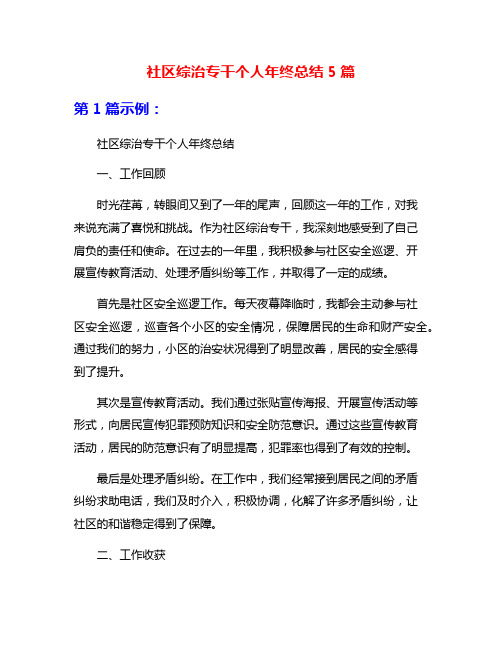 社区综治专干个人年终总结 5 篇

第 1 篇示例：

社区综治专干个人年终总结

一、工作回顾

时光荏苒，转眼间又到了一年的尾声，回顾这一年的工作，对我来说充满了喜悦和挑战。作为社区综治专干，我深刻地感受到了自己肩负的责任和使命。在过去的一年里，我积极参与社区安全巡逻、开展宣传教育活动、处理矛盾纠纷等工作，并取得了一定的成绩。

首先是社区安全巡逻工作。每天夜幕降临时，我都会主动参与社区安全巡逻，巡查各个小区的安全情况，保障居民的生命和财产安全。通过我们的努力，小区的治安状况得到了明显改善，居民的安全感得到了提升。

其次是宣传教育活动。我们通过张贴宣传海报、开展宣传活动等形式，向居民宣传犯罪预防知识和安全防范意识。通过这些宣传教育活动，居民的防范意识有了明显提高，犯罪率也得到了有效的控制。

最后是处理矛盾纠纷。在工作中，我们经常接到居民之间的矛盾纠纷求助电话，我们及时介入，积极协调，化解了许多矛盾纠纷，让社区的和谐稳定得到了保障。

二、工作收获